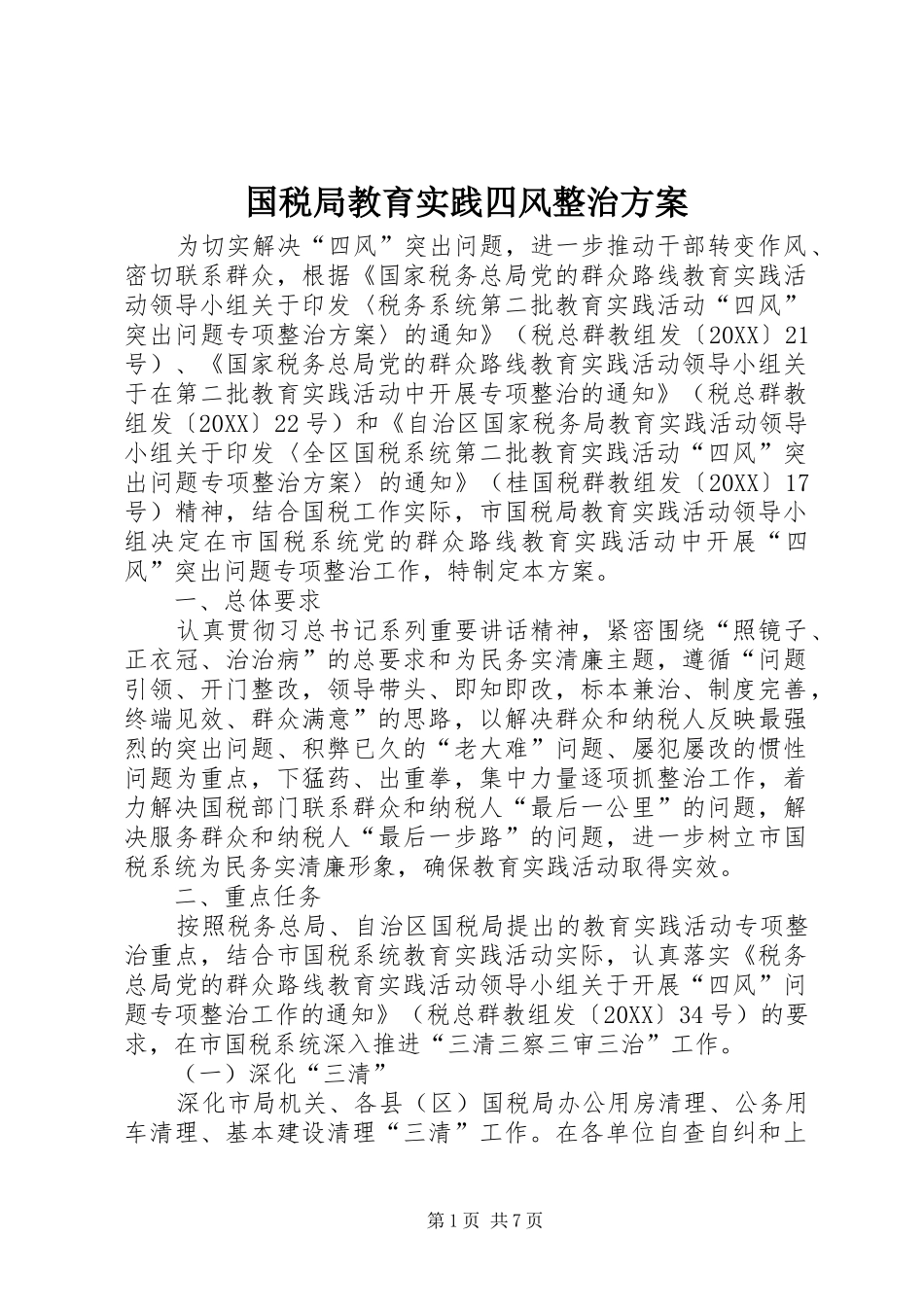 国税局教育实践四风整治方案

为切实解决“四风”突出问题，进一步推动干部转变作风、密切联系群众，根据《国家税务总局党的群众路线教育实践活动领导小组关于印发〈税务系统第二批教育实践活动“四风”突出问题专项整治方案〉的通知》（税总群教组发〔20XX〕21号）、《国家税务总局党的群众路线教育实践活动领导小组关于在第二批教育实践活动中开展专项整治的通知》（税总群教组发〔20XX〕22号）和《自治区国家税务局教育实践活动领导小组关于印发〈全区国税系统第二批教育实践活动“四风”突出问题专项整治方案〉的通知》（桂国税群教组发〔20XX〕17号）精神，结合国税工作实际，市国税局教育实践活动领导小组决定在市国税系统党的群众路线教育实践活动中开展“四风”突出问题专项整治工作，特制定本方案。

一、总体要求

认真贯彻习总书记系列重要讲话精神，紧密围绕“照镜子、正衣冠、治治病”的总要求和为民务实清廉主题，遵循“问题引领、开门整改，领导带头、即知即改，标本兼治、制度完善，终端见效、群众满意”的思路，以解决群众和纳税人反映最强烈的突出问题、积弊已久的“老大难”问题、屡犯屡改的惯性问题为重点，下猛药、出重拳，集中力量逐项抓整治工作，着力解决国税部门联系群众和纳税人“最后一公里”的问题，解决服务群众和纳税人“最后一步路”的问题，进一步树立市国税系统为民务实清廉形象，确保教育实践活动取得实效。

二、重点任务

按照税务总局、自治区国税局提出的教育实践活动专项整治重点，结合市国税系统教育实践活动实际，认真落实《税务总局党的群众路线教育实践活动领导小组关于开展“四风”问题专项整治工作的通知》（税总群教组发〔20XX〕34号）的要求，在市国税系统深入推进“三清三察三审三治”工作。

（一）深化“三清”

深化市局机关、各县（区）国税局办公用房清理、公务用车清理、基本建设清理“三清”工作。在各单位自查自纠和上

第1页 共7页